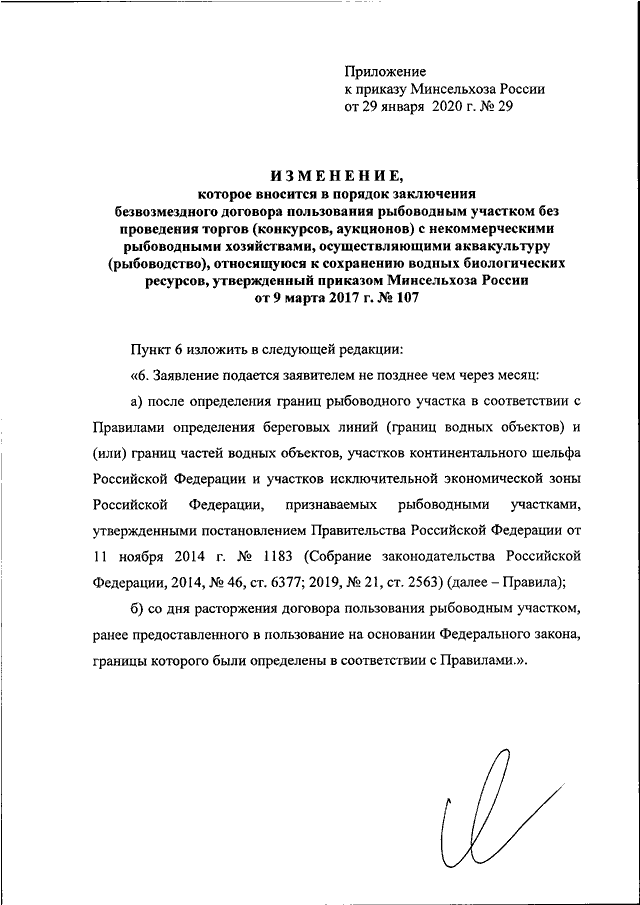 Приложение
к приказу Минсельхоза России
от 29 января 2020 г. № 29

ИЗМЕНЕНИЕ,
которое вносится в порядок заключения безвозмездного договора пользования рыбоводным участком без проведения торгов (конкурсов, аукционов) с некоммерческими рыбоводными хозяйствами, осуществляющими аквакультуру (рыбоводство), относящуюся к сохранению водных биологических ресурсов, утвержденный приказом Минсельхоза России от 9 марта 2017 г. № 107

Пункт 6 изложить в следующей редакции:

«6. Заявление подается заявителем не позднее чем через месяц:

а) после определения границ рыбоводного участка в соответствии с Правилами определения береговых линий (границ водных объектов) и (или) границ частей водных объектов, участков континентального шельфа Российской Федерации и участков исключительной экономической зоны Российской Федерации, признаваемых рыбоводными участками, утвержденными постановлением Правительства Российской Федерации от 11 ноября 2014 г. № 1183 (Собрание законодательства Российской Федерации, 2014, № 46, ст. 6377; 2019, № 21, ст. 2563) (далее – Правила);

б) со дня расторжения договора пользования рыбоводным участком, ранее предоставленного в пользование на основании Федерального закона, границы которого были определены в соответствии с Правилами.».